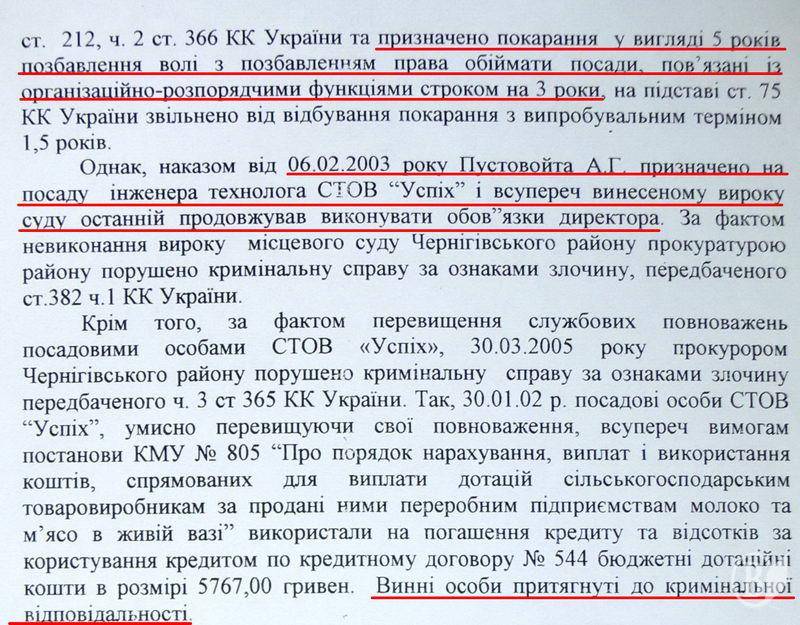 ст. 212, ч. 2 ст. 366 КК України та призначено покарання у вигляді 5 років позбавлення волі з позбавленням права обіймати посади, пов'язані із організаційно-розпорядчими функціями строком на 3 роки, на підставі ст. 75 КК України звільнено від відбування покарання з випробувальним терміном 1,5 років.

Однак, наказом від 06.02.2003 року Пустовойта А.Г. призначено на посаду інженера технолога СТОВ "Успіх" і всупереч винесеному вироку суду останній продовжував виконувати обов"язки директора. За фактом невиконання вироку місцевого суду Чернігівського району прокуратурою району порушено кримінальну справу за ознаками злочину, передбаченого ст.382 ч.1 КК України.

Крім того, за фактом перевищення службових повноважень посадовими особами СТОВ «Успіх», 30.03.2005 року прокурором Чернігівського району порушено кримінальну справу за ознаками злочину передбаченого ч. 3 ст 365 КК України. Так, 30.01.02 р. посадові особи СТОВ "Успіх", умисно перевищуючи свої повноваження, всупереч вимогам постанови КМУ № 805 "Про порядок нарахування, виплат і використання коштів, спрямованих для виплати дотацій сільськогосподарським товаровиробникам за продані ними переробним підприємствам молоко та м'ясо в живій вазі" використали на погашення кредиту та відсотків за користування кредитом по кредитному договору № 544 бюджетні дотаційні кошти в розмірі 5767,00 гривен. Винні особи притягнуті до кримінальної відповідальності.